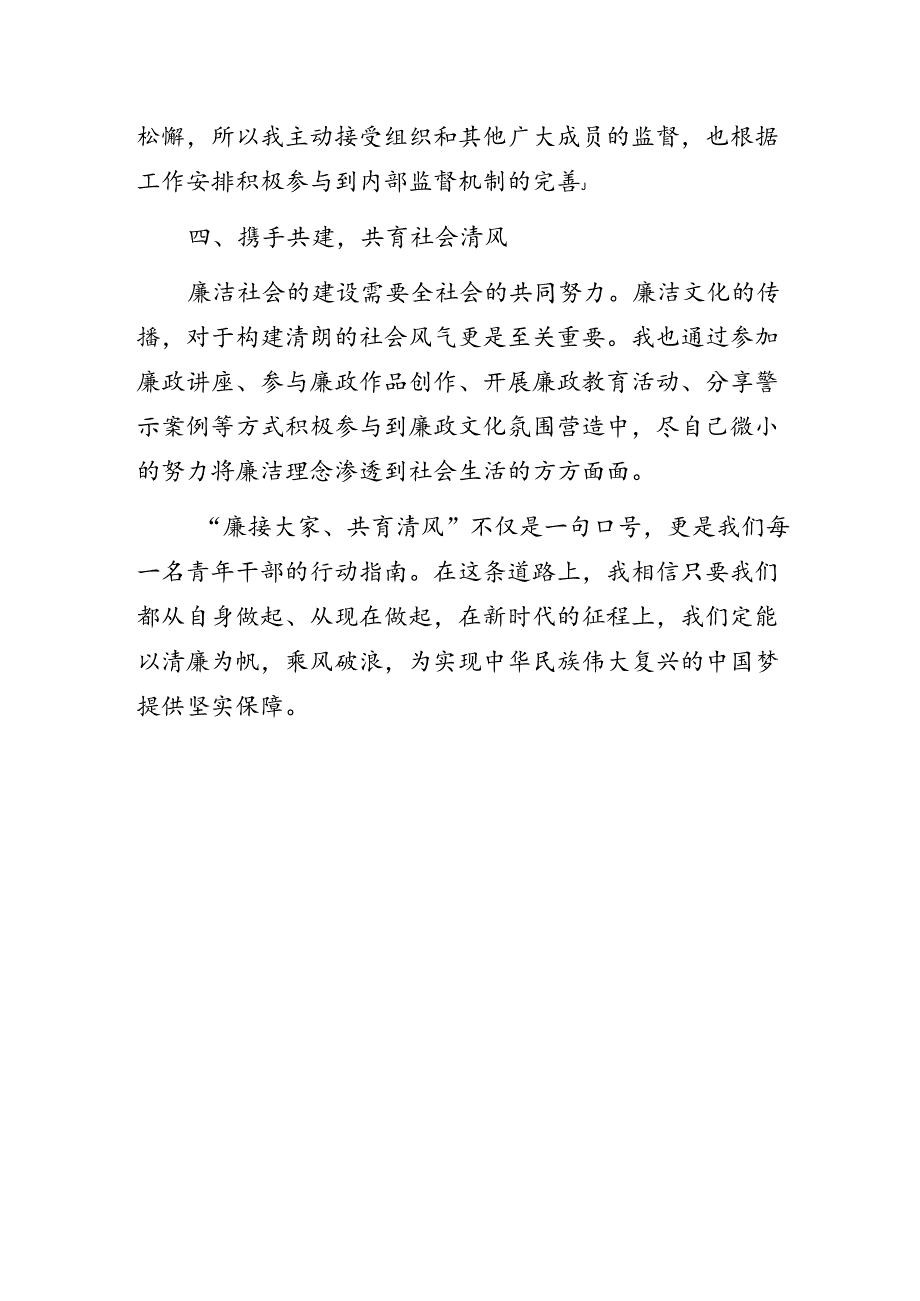 松懈，所以我主动接受组织和其他广大成员的监督，也根据工作安排积极参与到内部监督机制的完善」

四、携手共建，共育社会清风

廉洁社会的建设需要全社会的共同努力。廉洁文化的传播，对于构建清朗的社会风气更是至关重要。我也通过参加廉政讲座、参与廉政作品创作、开展廉政教育活动、分享警示案例等方式积极参与到廉政文化氛围营造中，尽自己微小的努力将廉洁理念渗透到社会生活的方方面面。

“廉接大家、共育清风”不仅是一句口号，更是我们每一名青年干部的行动指南。在这条道路上，我相信只要我们都从自身做起、从现在做起，在新时代的征程上，我们定能以清廉为帆，乘风破浪，为实现中华民族伟大复兴的中国梦提供坚实保障。